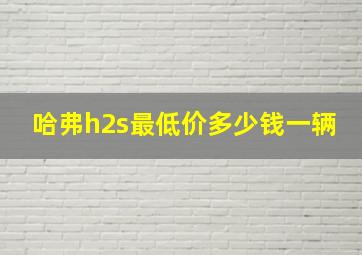 哈弗h2s最低价多少钱一辆